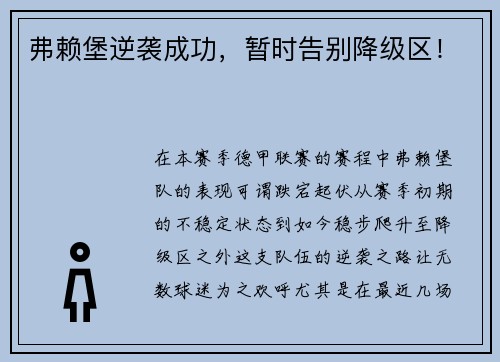 弗赖堡逆袭成功，暂时告别降级区！

在本赛季德甲联赛的赛程中弗赖堡队的表现可谓跌宕起伏从赛季初期的不稳定状态到如今稳步爬升至降级区之外这支队伍的逆袭之路让无数球迷为之欢呼尤其是在最近几场